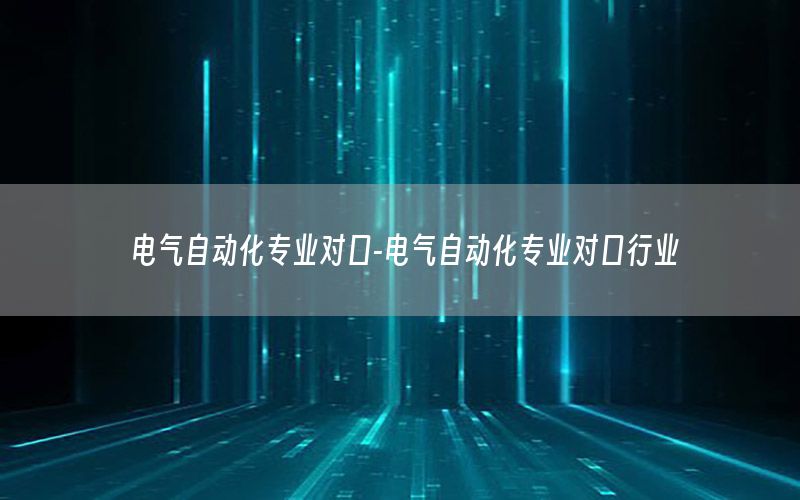 电气自动化专业对口-电气自动化专业对口行业